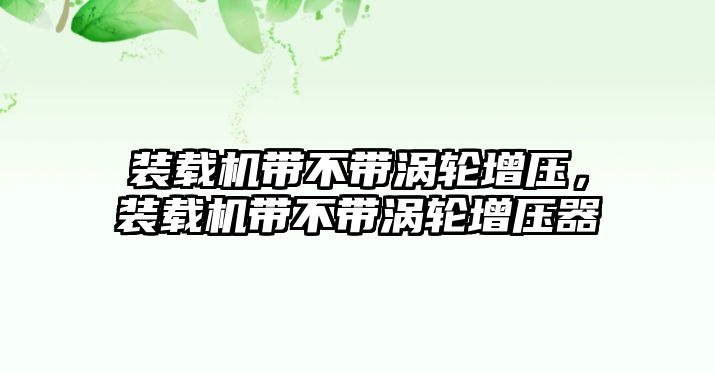 装载机带不带涡轮增压，装载机带不带涡轮增压器